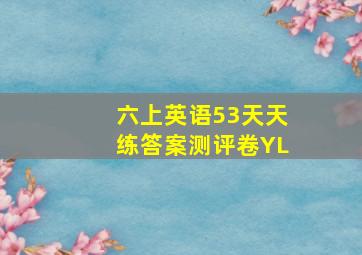 六上英语53天天练答案测评卷YL